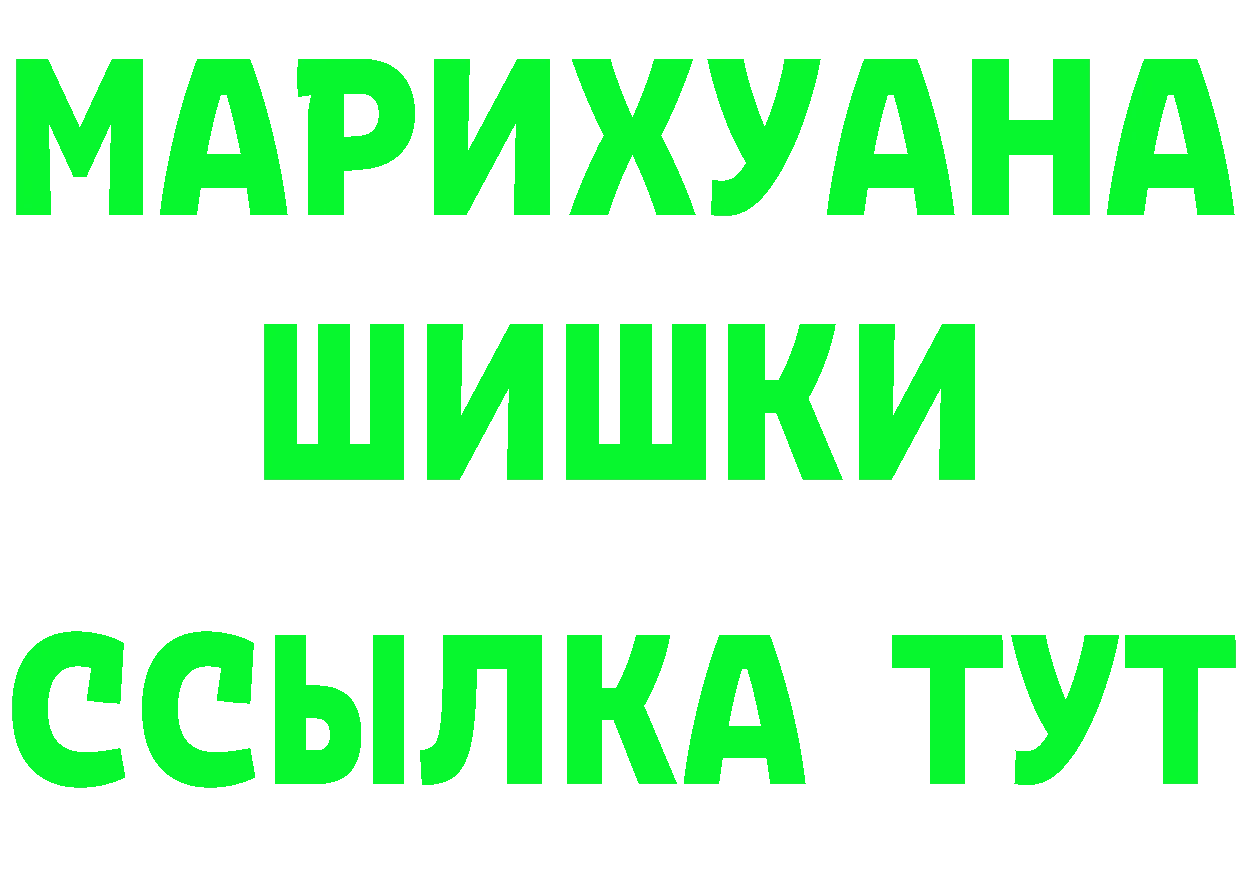 МАРИХУАНА
ШИШКИ
ССЫЛКА ТУТ